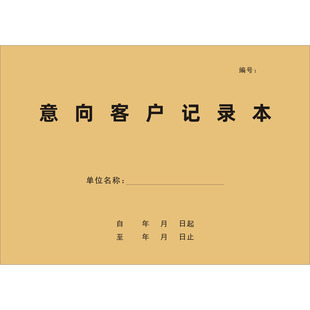 编号：

意向客户记录本

单位名称：

自　年　月　日起
至　年　月　日止